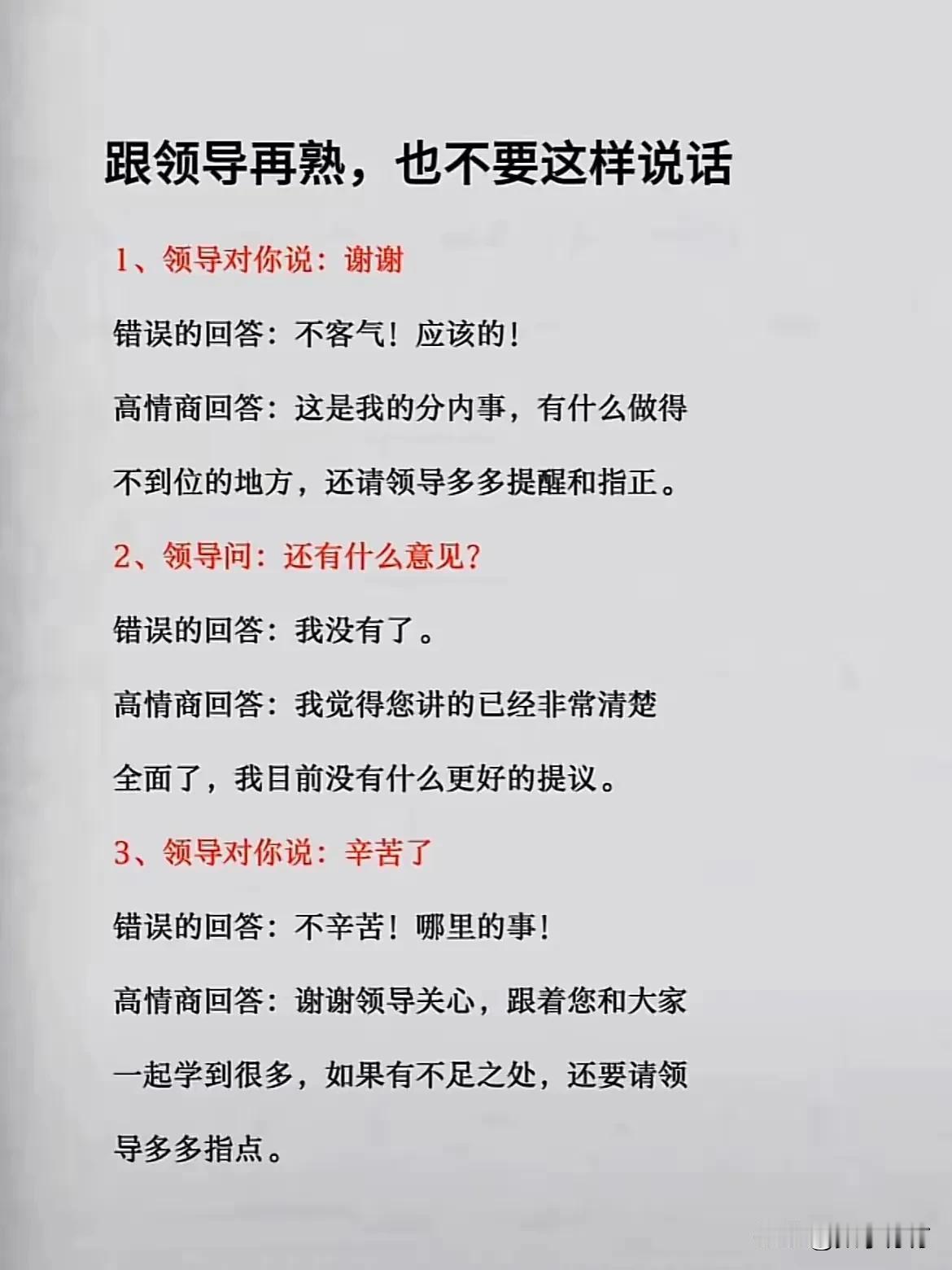 跟领导再熟，也不要这样说话

1、领导对你说：谢谢

错误的回答：不客气！应该的！

高情商回答：这是我的分内事，有什么做得不到位的地方，还请领导多多提醒和指正。

2、领导问：还有什么意见？

错误的回答：我没有了。

高情商回答：我觉得您讲的已经非常清楚全面了，我目前没有什么更好的提议。

3、领导对你说：辛苦了

错误的回答：不辛苦！哪里的事！

高情商回答：谢谢领导关心，跟着您和大家一起学到很多，如果有不足之处，还要请领导多多指点。